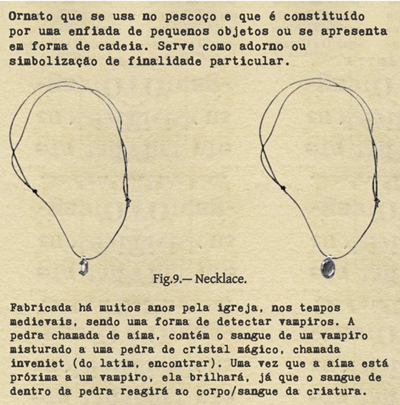 Ornato que se usa no pescoço e que é constituído por uma enfiada de pequenos objetos ou se apresenta em forma de cadeia. Serve como adorno ou simbolização de finalidade particular.

Fig.9.— Necklace.

Fabricada há muitos anos pela igreja, nos tempos medievais, sendo uma forma de detectar vampiros. A pedra chamada de aíma, contém o sangue de um vampiro misturado a uma pedra de cristal mágico, chamada inveniet (do latim, encontrar). Uma vez que a aíma está próxima a um vampiro, ela brilhará, já que o sangue de dentro da pedra reagirá ao corpo/sangue da criatura.